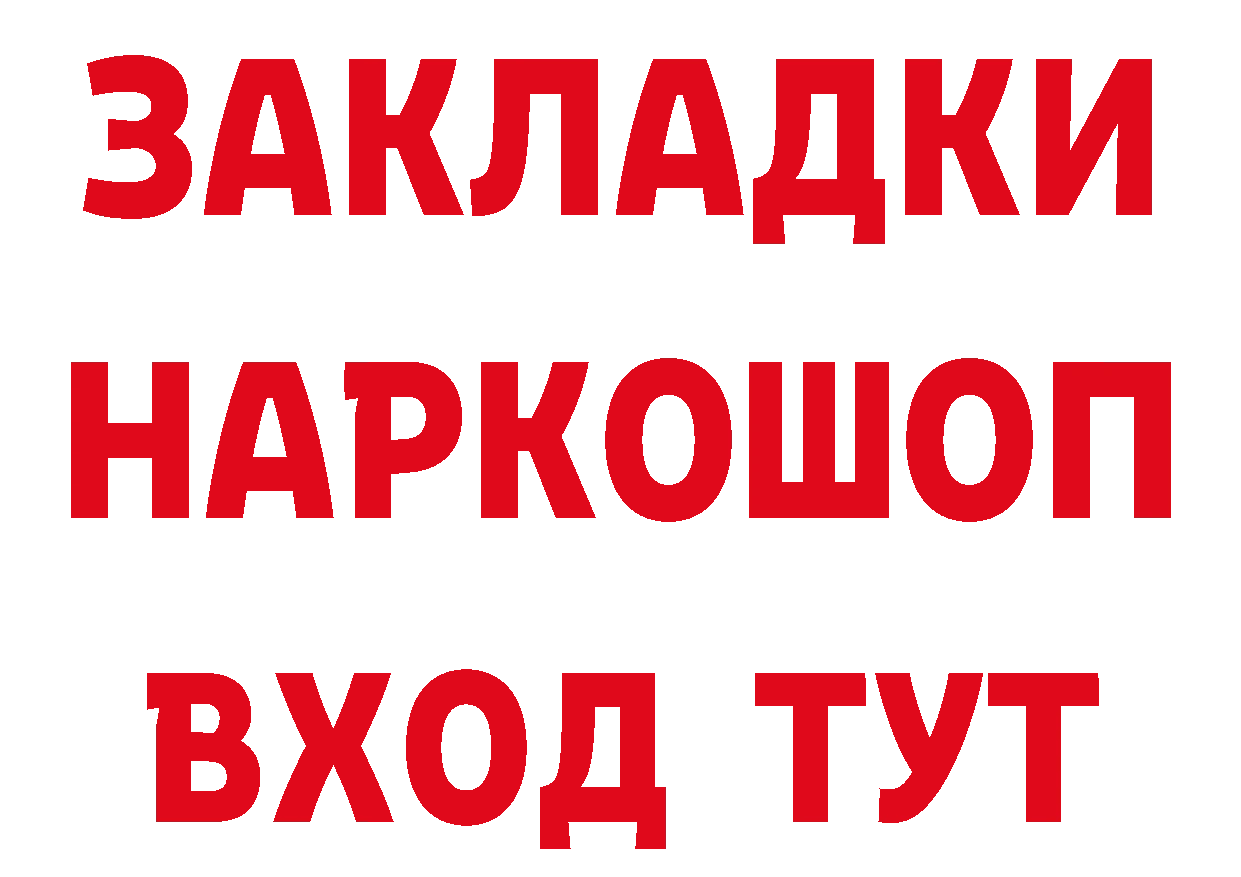 ЗАКЛАДКИ НАРКОШОП ВХОД ТУТ